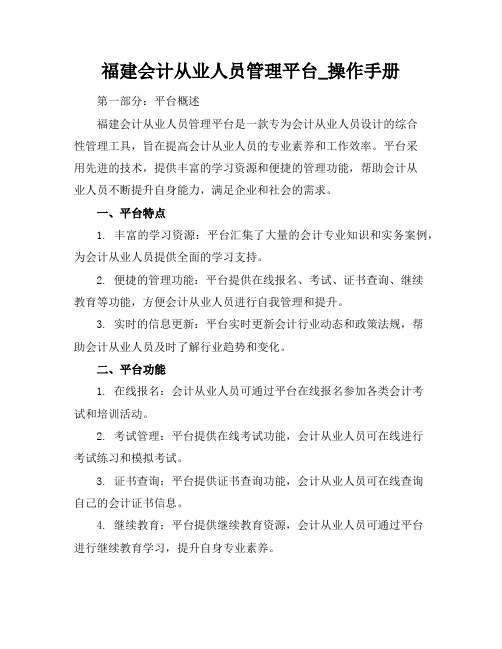 福建会计从业人员管理平台_操作手册

第一部分：平台概述

福建会计从业人员管理平台是一款专为会计从业人员设计的综合性管理工具，旨在提高会计从业人员的专业素养和工作效率。平台采用先进的技术，提供丰富的学习资源和便捷的管理功能，帮助会计从业人员不断提升自身能力，满足企业和社会的需求。

一、平台特点

1. 丰富的学习资源：平台汇集了大量的会计专业知识和实务案例，为会计从业人员提供全面的学习支持。

2. 便捷的管理功能：平台提供在线报名、考试、证书查询、继续教育等功能，方便会计从业人员进行自我管理和提升。

3. 实时的信息更新：平台实时更新会计行业动态和政策法规，帮助会计从业人员及时了解行业趋势和变化。

二、平台功能

1. 在线报名：会计从业人员可通过平台在线报名参加各类会计考试和培训活动。

2. 考试管理：平台提供在线考试功能，会计从业人员可在线进行考试练习和模拟考试。

3. 证书查询：平台提供证书查询功能，会计从业人员可在线查询自己的会计证书信息。

4. 继续教育：平台提供继续教育资源，会计从业人员可通过平台进行继续教育学习，提升自身专业素养。